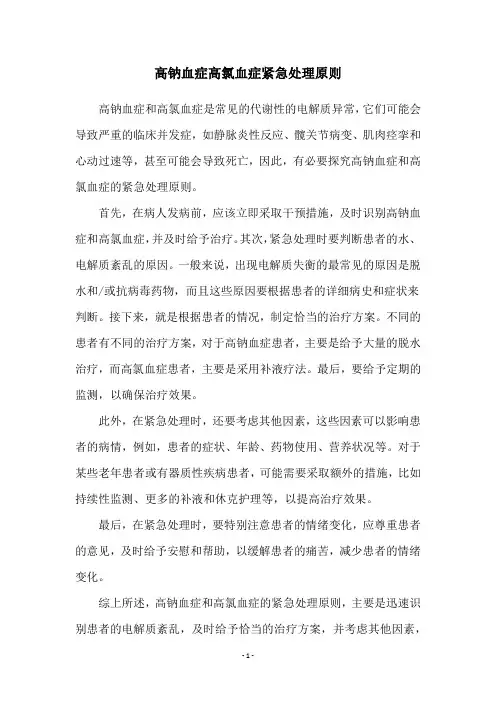 高钠血症高氯血症紧急处理原则

高钠血症和高氯血症是常见的代谢性的电解质异常，它们可能会导致严重的临床并发症，如静脉炎性反应、髋关节病变、肌肉痉挛和心动过速等，甚至可能会导致死亡，因此，有必要探究高钠血症和高氯血症的紧急处理原则。

首先，在病人发病前，应该立即采取干预措施，及时识别高钠血症和高氯血症，并及时给予治疗。其次，紧急处理时要判断患者的水、电解质紊乱的原因。一般来说，出现电解质失衡的最常见的原因是脱水和/或抗病毒药物，而且这些原因要根据患者的详细病史和症状来判断。接下来，就是根据患者的情况，制定恰当的治疗方案。不同的患者有不同的治疗方案，对于高钠血症患者，主要是给予大量的脱水治疗，而高氯血症患者，主要是采用补液疗法。最后，要给予定期的监测，以确保治疗效果。

此外，在紧急处理时，还要考虑其他因素，这些因素可以影响患者的病情，例如，患者的症状、年龄、药物使用、营养状况等。对于某些老年患者或有器质性疾病患者，可能需要采取额外的措施，比如持续性监测、更多的补液和休克护理等，以提高治疗效果。

最后，在紧急处理时，要特别注意患者的情绪变化，应尊重患者的意见，及时给予安慰和帮助，以缓解患者的痛苦，减少患者的情绪变化。

综上所述，高钠血症和高氯血症的紧急处理原则，主要是迅速识别患者的电解质紊乱，及时给予恰当的治疗方案，并考虑其他因素，

- 1 -